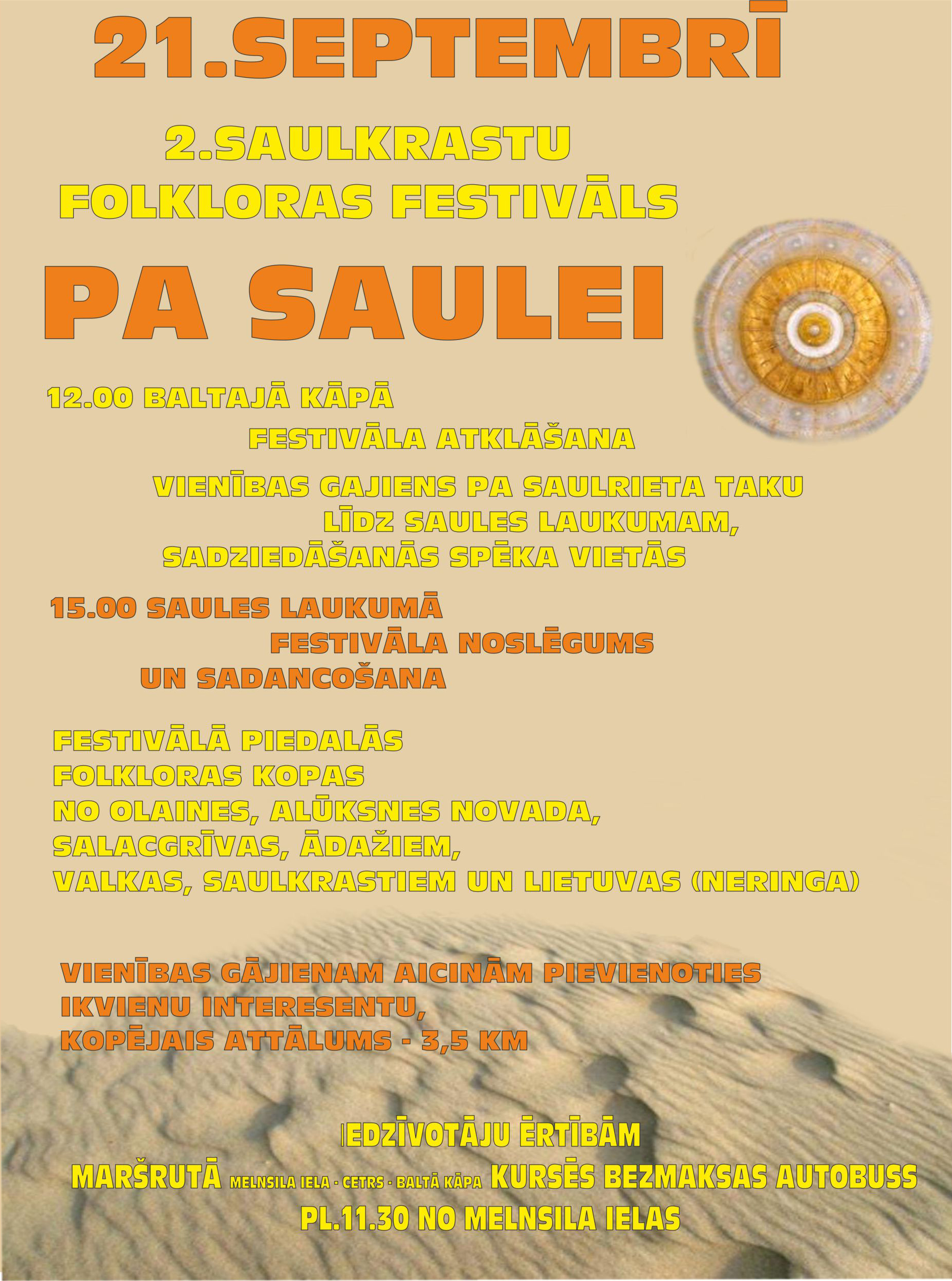 21.SEPTEMBRĪ

2.SAULKRASTU FOLKLORAS FESTIVĀLS

PA SAULEI

12.00 BALTAJĀ KĀPĀ
FESTIVĀLA ATKLĀŠANA
VIENĪBAS GAJIENS PA SAULRIETA TAKU LĪDZ SAULES LAUKUMAM, SADZIEDĀŠANĀS SPĒKA VIETĀS

15.00 SAULES LAUKUMĀ
FESTIVĀLA NOSLĒGUMS UN SADANCOŠANA

FESTIVĀLĀ PIEDALĀS FOLKLORAS KOPAS NO OLAINES, ALŪKSNES NOVADA, SALACGRĪVAS, ĀDAŽIEM, VALKAS, SAULKRASTIEM UN LIETUVAS (NERINGA)

VIENĪBAS GĀJIENAM AICINĀM PIEVIENOTIES IKVIENU INTERESENTU, KOPĒJAIS ATTĀLUMS - 3,5 KM

IEDZĪVOTĀJU ĒRTĪBĀM
MARŠRUTĀ MELNSILA IELA - CETRS - BALTĀ KĀPA KURSĒS BEZMAKSAS AUTOBUSS
PL.11.30 NO MELNSILA IELAS